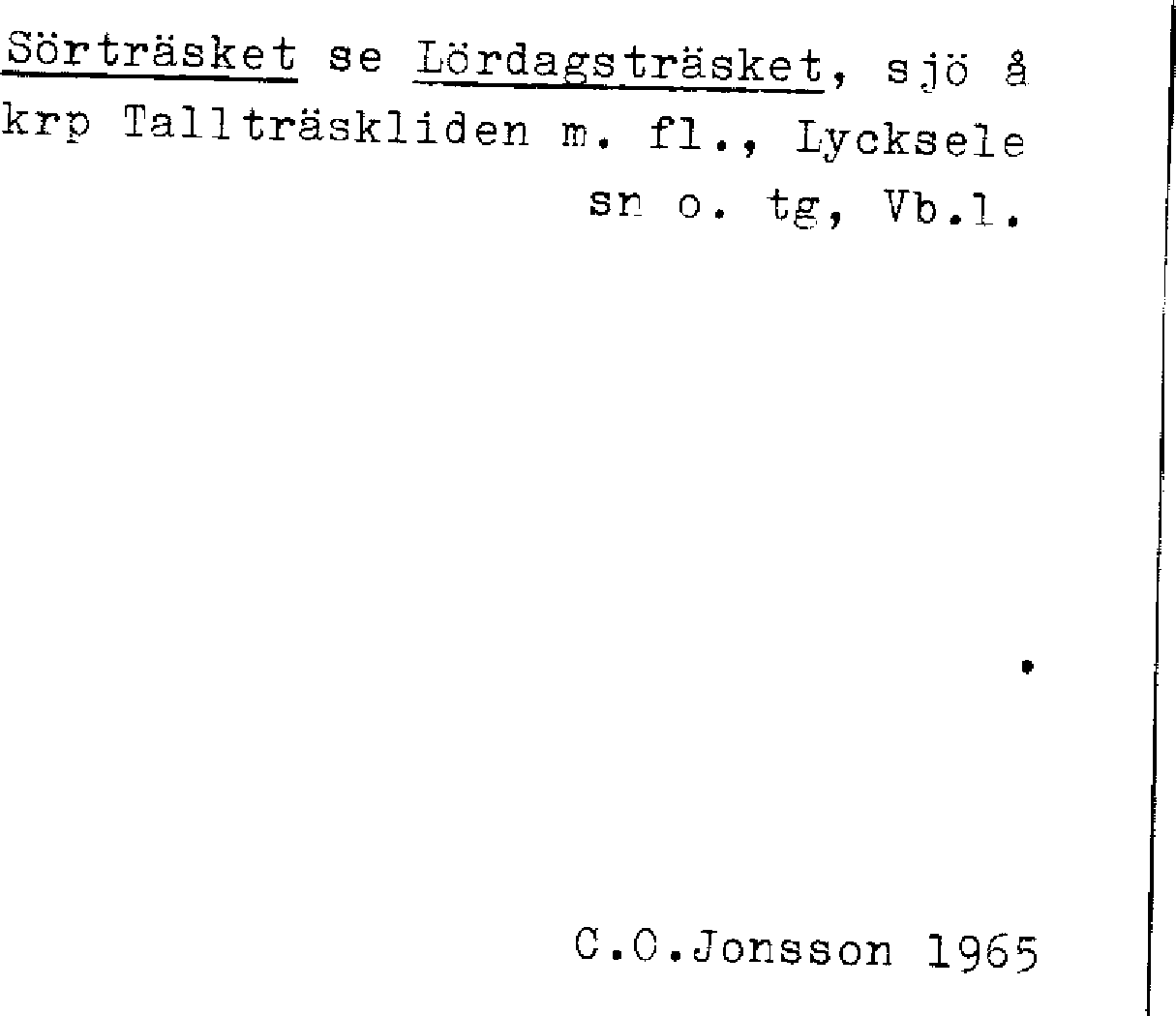 Sörträsket se Lördagsträsket, sjö å krp Tallträskliden m. fl., Lycksele sn o. tg, Vb.l.

C.O.Jonsson 1965